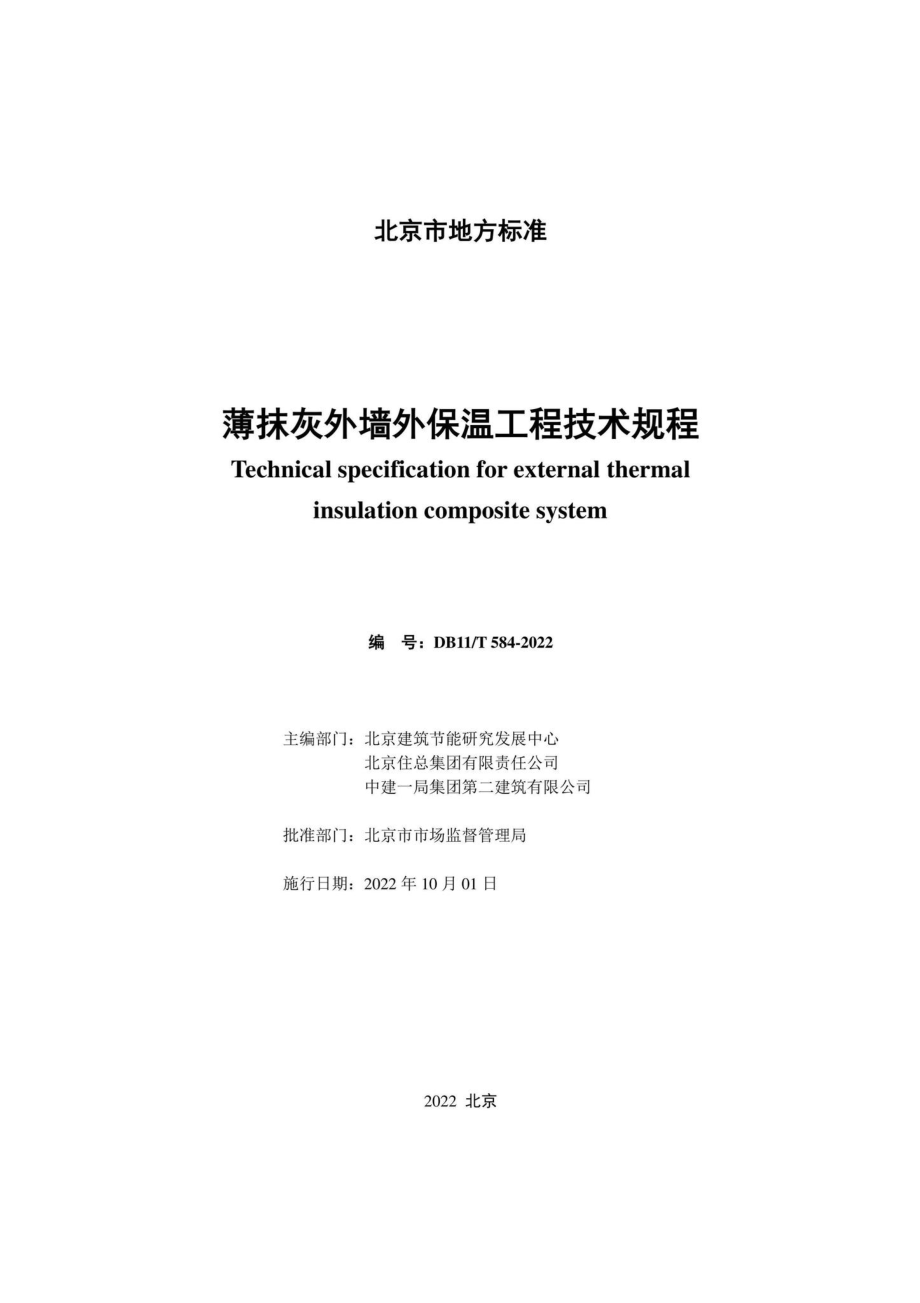 北京市地方标准

薄抹灰外墙外保温工程技术规程
Technical specification for external thermal insulation composite system

编　号：DB11/T 584-2022

主编部门：北京建筑节能研究发展中心
北京住总集团有限责任公司
中建一局集团第二建筑有限公司

批准部门：北京市市场监督管理局

施行日期：2022 年 10 月 01 日

2022 北京